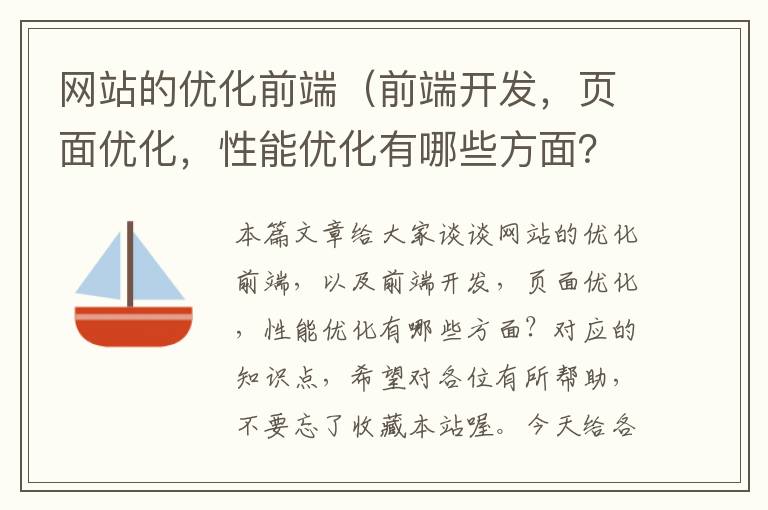 网站的优化前端（前端开发，页面优化，性能优化有哪些方面？

本篇文章给大家谈谈网站的优化前端，以及前端开发，页面优化，性能优化有哪些方面？对应的知识点，希望对各位有所帮助，不要忘了收藏本站喔。今天给各